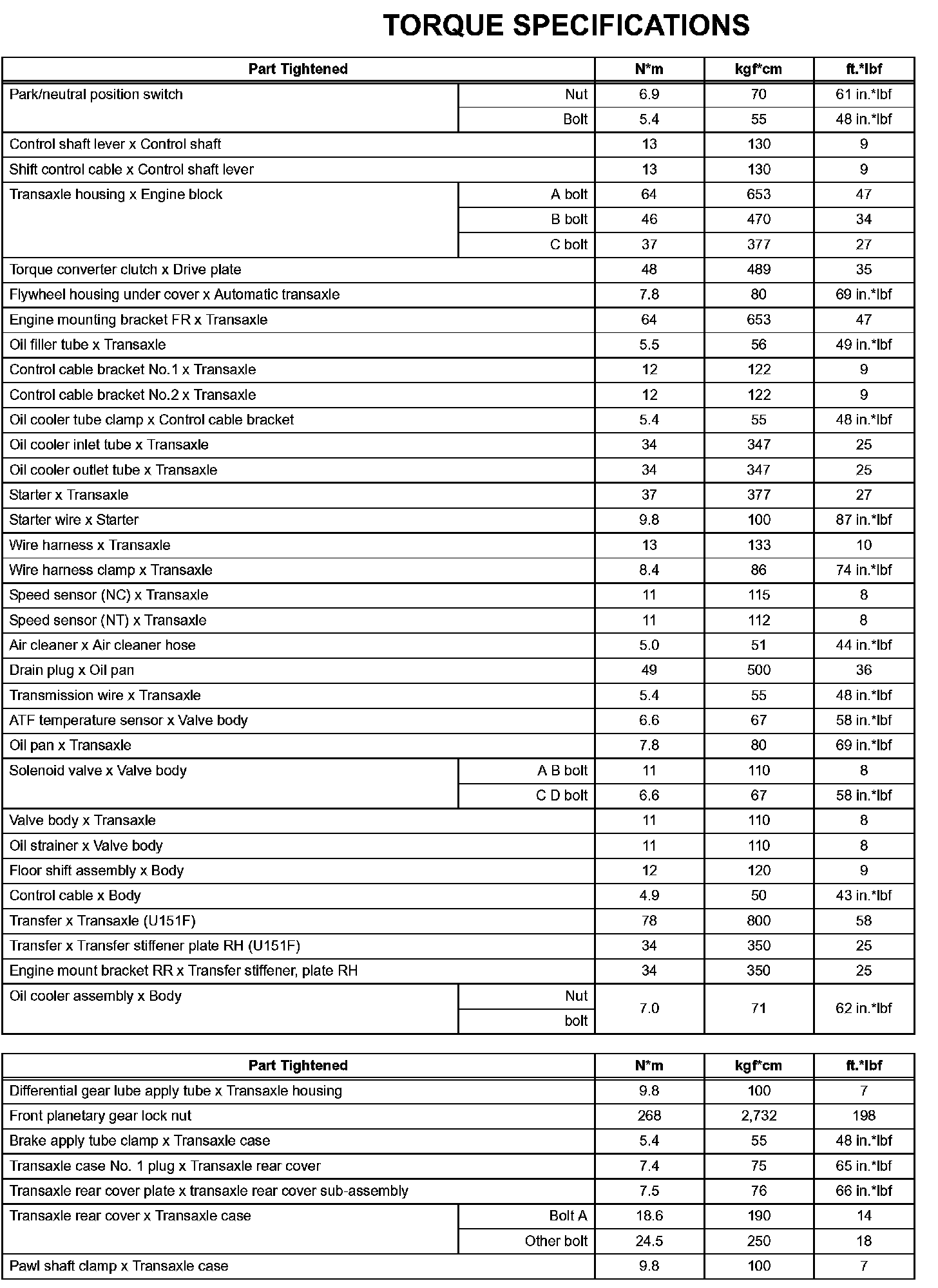 TORQUE SPECIFICATIONS

| Part Tightened | | N*m | kgf*cm | ft.*lbf |
|---|---|---|---|---|
| Park/neutral position switch | Nut | 6.9 | 70 | 61 in.*lbf |
| | Bolt | 5.4 | 55 | 48 in.*lbf |
| Control shaft lever x Control shaft | | 13 | 130 | 9 |
| Shift control cable x Control shaft lever | | 13 | 130 | 9 |
| Transaxle housing x Engine block | A bolt | 64 | 653 | 47 |
| | B bolt | 46 | 470 | 34 |
| | C bolt | 37 | 377 | 27 |
| Torque converter clutch x Drive plate | | 48 | 489 | 35 |
| Flywheel housing under cover x Automatic transaxle | | 7.8 | 80 | 69 in.*lbf |
| Engine mounting bracket FR x Transaxle | | 64 | 653 | 47 |
| Oil filler tube x Transaxle | | 5.5 | 56 | 49 in.*lbf |
| Control cable bracket No.1 x Transaxle | | 12 | 122 | 9 |
| Control cable bracket No.2 x Transaxle | | 12 | 122 | 9 |
| Oil cooler tube clamp x Control cable bracket | | 5.4 | 55 | 48 in.*lbf |
| Oil cooler inlet tube x Transaxle | | 34 | 347 | 25 |
| Oil cooler outlet tube x Transaxle | | 34 | 347 | 25 |
| Starter x Transaxle | | 37 | 377 | 27 |
| Starter wire x Starter | | 9.8 | 100 | 87 in.*lbf |
| Wire harness x Transaxle | | 13 | 133 | 10 |
| Wire harness clamp x Transaxle | | 8.4 | 86 | 74 in.*lbf |
| Speed sensor (NC) x Transaxle | | 11 | 115 | 8 |
| Speed sensor (NT) x Transaxle | | 11 | 112 | 8 |
| Air cleaner x Air cleaner hose | | 5.0 | 51 | 44 in.*lbf |
| Drain plug x Oil pan | | 49 | 500 | 36 |
| Transmission wire x Transaxle | | 5.4 | 55 | 48 in.*lbf |
| ATF temperature sensor x Valve body | | 6.6 | 67 | 58 in.*lbf |
| Oil pan x Transaxle | | 7.8 | 80 | 69 in.*lbf |
| Solenoid valve x Valve body | A B bolt | 11 | 110 | 8 |
| | C D bolt | 6.6 | 67 | 58 in.*lbf |
| Valve body x Transaxle | | 11 | 110 | 8 |
| Oil strainer x Valve body | | 11 | 110 | 8 |
| Floor shift assembly x Body | | 12 | 120 | 9 |
| Control cable x Body | | 4.9 | 50 | 43 in.*lbf |
| Transfer x Transaxle (U151F) | | 78 | 800 | 58 |
| Transfer x Transfer stiffener plate RH (U151F) | | 34 | 350 | 25 |
| Engine mount bracket RR x Transfer stiffener, plate RH | | 34 | 350 | 25 |
| Oil cooler assembly x Body | Nut | 7.0 | 71 | 62 in.*lbf |
| | bolt | | | |

| Part Tightened | | N*m | kgf*cm | ft.*lbf |
|---|---|---|---|---|
| Differential gear lube apply tube x Transaxle housing | | 9.8 | 100 | 7 |
| Front planetary gear lock nut | | 268 | 2,732 | 198 |
| Brake apply tube clamp x Transaxle case | | 5.4 | 55 | 48 in.*lbf |
| Transaxle case No. 1 plug x Transaxle rear cover | | 7.4 | 75 | 65 in.*lbf |
| Transaxle rear cover plate x transaxle rear cover sub-assembly | | 7.5 | 76 | 66 in.*lbf |
| Transaxle rear cover x Transaxle case | Bolt A | 18.6 | 190 | 14 |
| | Other bolt | 24.5 | 250 | 18 |
| Pawl shaft clamp x Transaxle case | | 9.8 | 100 | 7 |